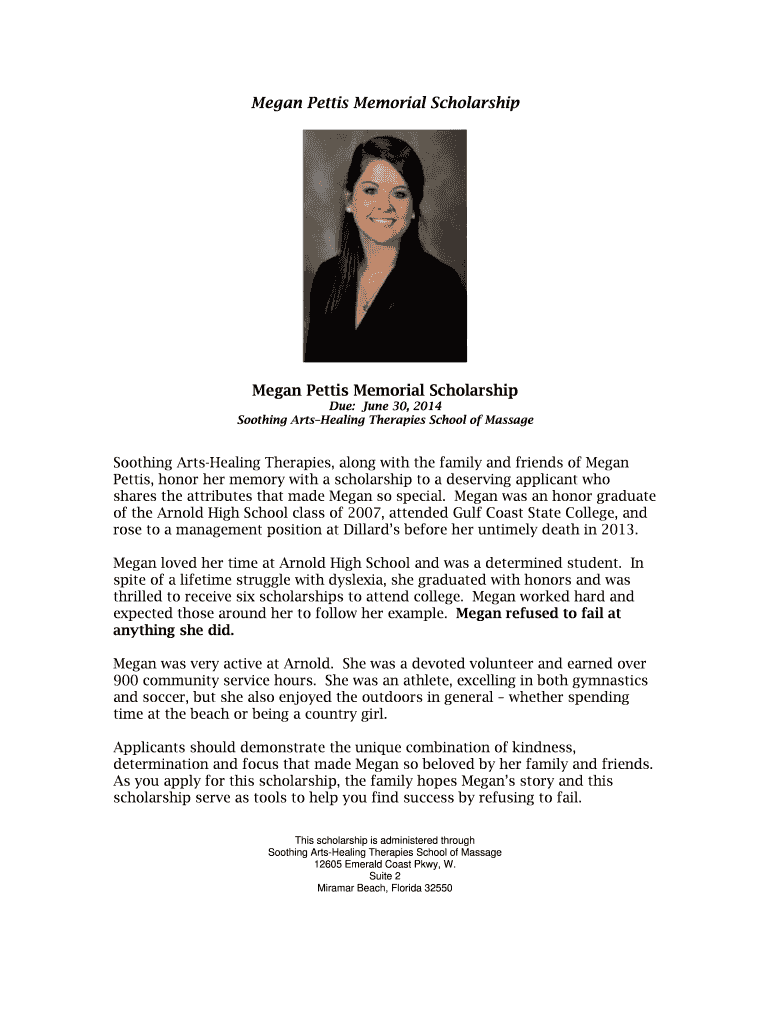 Megan Pettis Memorial Scholarship

Megan Pettis Memorial Scholarship
Due: June 30, 2014
Soothing Arts–Healing Therapies School of Massage

Soothing Arts-Healing Therapies, along with the family and friends of Megan Pettis, honor her memory with a scholarship to a deserving applicant who shares the attributes that made Megan so special. Megan was an honor graduate of the Arnold High School class of 2007, attended Gulf Coast State College, and rose to a management position at Dillard's before her untimely death in 2013.

Megan loved her time at Arnold High School and was a determined student. In spite of a lifetime struggle with dyslexia, she graduated with honors and was thrilled to receive six scholarships to attend college. Megan worked hard and expected those around her to follow her example. Megan refused to fail at anything she did.

Megan was very active at Arnold. She was a devoted volunteer and earned over 900 community service hours. She was an athlete, excelling in both gymnastics and soccer, but she also enjoyed the outdoors in general – whether spending time at the beach or being a country girl.

Applicants should demonstrate the unique combination of kindness, determination and focus that made Megan so beloved by her family and friends. As you apply for this scholarship, the family hopes Megan's story and this scholarship serve as tools to help you find success by refusing to fail.

This scholarship is administered through
Soothing Arts-Healing Therapies School of Massage
12605 Emerald Coast Pkwy, W.
Suite 2
Miramar Beach, Florida 32550